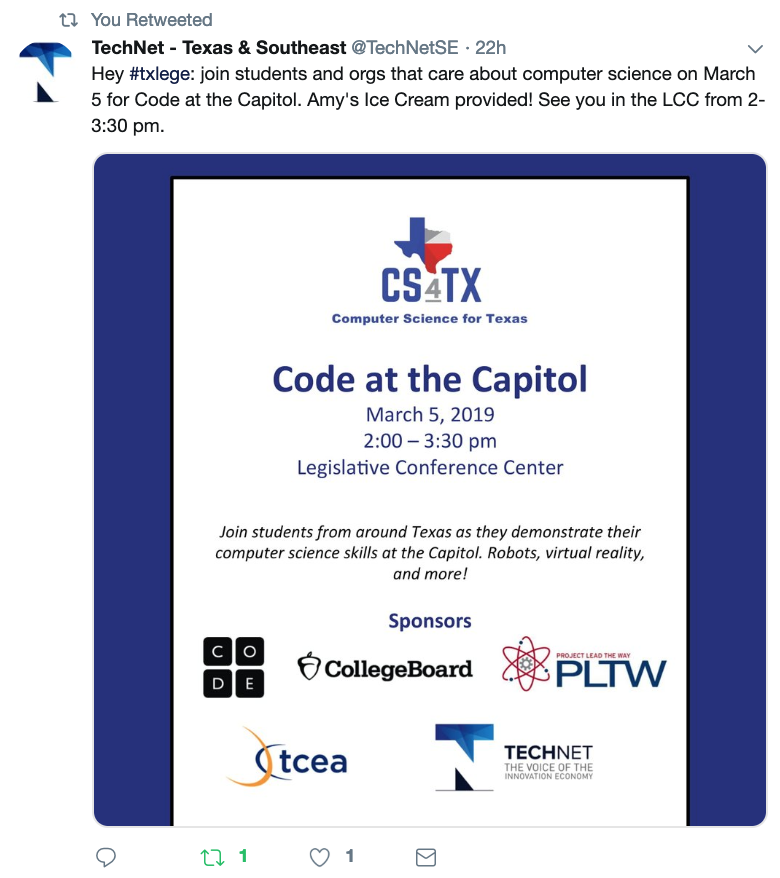 You Retweeted

TechNet - Texas & Southeast @TechNetSE · 22h

Hey #txlege: join students and orgs that care about computer science on March 5 for Code at the Capitol. Amy's Ice Cream provided! See you in the LCC from 2-3:30 pm.

CS4TX
Computer Science for Texas

Code at the Capitol
March 5, 2019
2:00 – 3:30 pm
Legislative Conference Center

Join students from around Texas as they demonstrate their computer science skills at the Capitol. Robots, virtual reality, and more!

Sponsors

C O
D E

CollegeBoard

PROJECT LEAD THE WAY
PLTW

tcea

TECHNET
THE VOICE OF THE INNOVATION ECONOMY

1 1